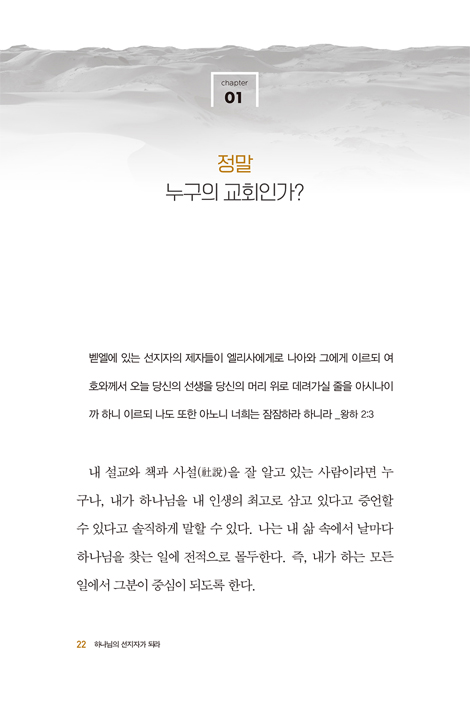 chapter
01

정말
누구의 교회인가?

벧엘에 있는 선지자의 제자들이 엘리사에게로 나아와 그에게 이르되 여호와께서 오늘 당신의 선생을 당신의 머리 위로 데려가실 줄을 아시나이까 하니 이르되 나도 또한 아노니 너희는 잠잠하라 하니라 _왕하 2:3

내 설교와 책과 사설(社說)을 잘 알고 있는 사람이라면 누구나, 내가 하나님을 내 인생의 최고로 삼고 있다고 증언할 수 있다고 솔직하게 말할 수 있다. 나는 내 삶 속에서 날마다 하나님을 찾는 일에 전적으로 몰두한다. 즉, 내가 하는 모든 일에서 그분이 중심이 되도록 한다.

22 하나님의 선지자가 되라